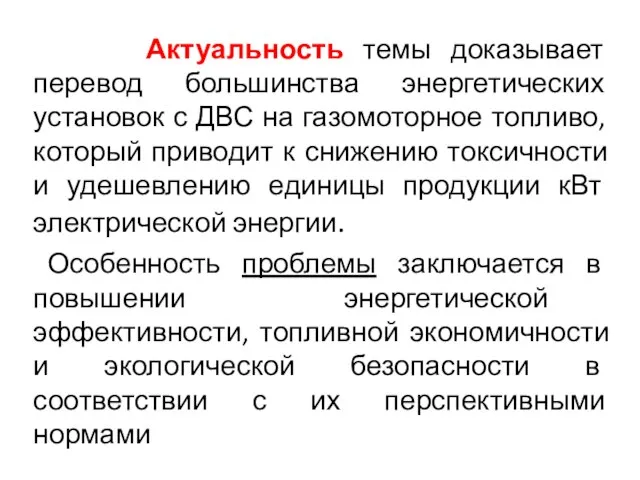 Актуальность темы доказывает перевод большинства энергетических установок с ДВС на газомоторное топливо, который приводит к снижению токсичности и удешевлению единицы продукции кВт электрической энергии.

Особенность проблемы заключается в повышении энергетической эффективности, топливной экономичности и экологической безопасности в соответствии с их перспективными нормами